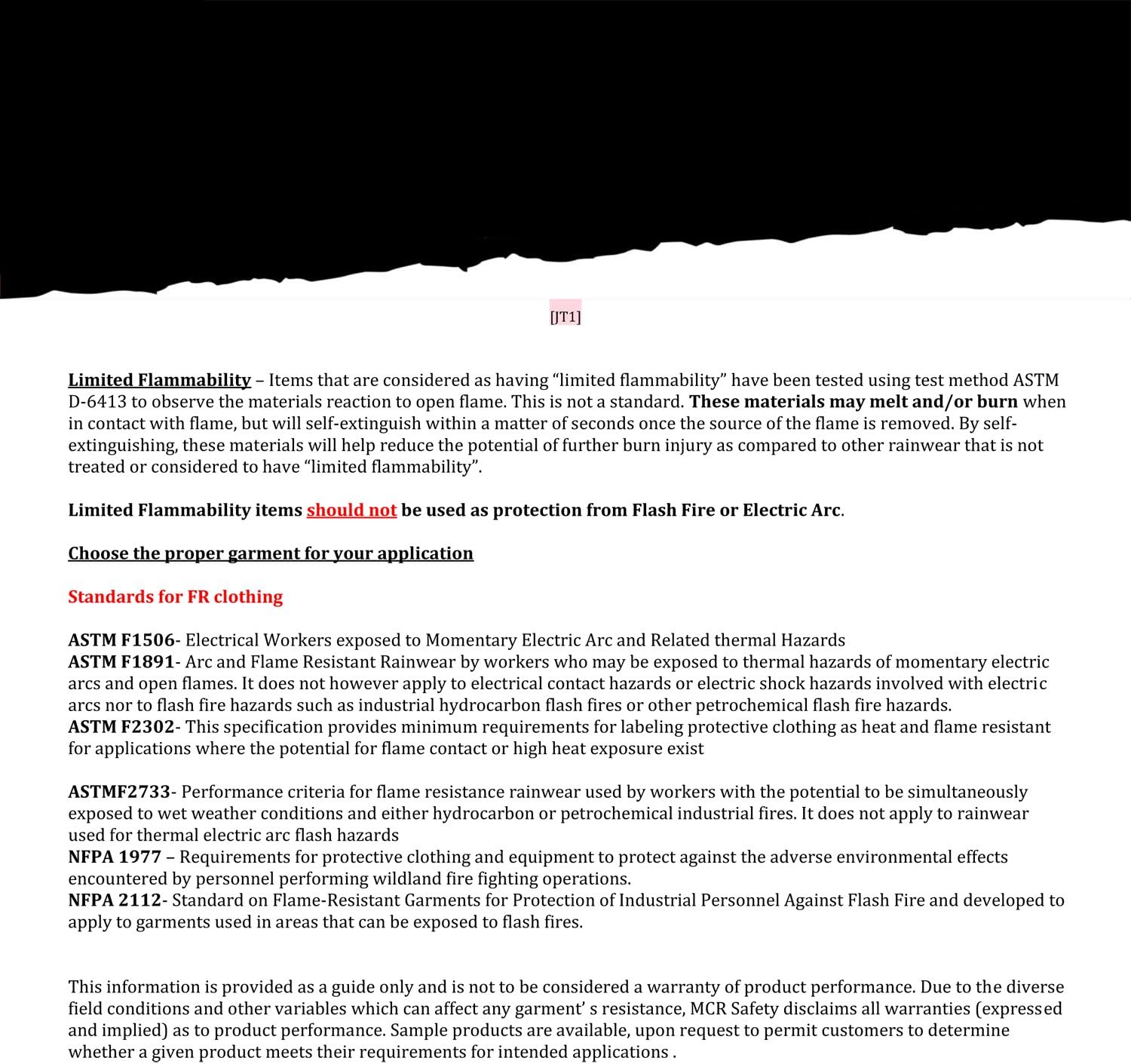 [JT1]

Limited Flammability – Items that are considered as having “limited flammability” have been tested using test method ASTM D-6413 to observe the materials reaction to open flame. This is not a standard. These materials may melt and/or burn when in contact with flame, but will self-extinguish within a matter of seconds once the source of the flame is removed. By self-extinguishing, these materials will help reduce the potential of further burn injury as compared to other rainwear that is not treated or considered to have “limited flammability”.

Limited Flammability items should not be used as protection from Flash Fire or Electric Arc.

Choose the proper garment for your application

Standards for FR clothing

ASTM F1506- Electrical Workers exposed to Momentary Electric Arc and Related thermal Hazards
ASTM F1891- Arc and Flame Resistant Rainwear by workers who may be exposed to thermal hazards of momentary electric arcs and open flames. It does not however apply to electrical contact hazards or electric shock hazards involved with electric arcs nor to flash fire hazards such as industrial hydrocarbon flash fires or other petrochemical flash fire hazards.
ASTM F2302- This specification provides minimum requirements for labeling protective clothing as heat and flame resistant for applications where the potential for flame contact or high heat exposure exist

ASTMF2733- Performance criteria for flame resistance rainwear used by workers with the potential to be simultaneously exposed to wet weather conditions and either hydrocarbon or petrochemical industrial fires. It does not apply to rainwear used for thermal electric arc flash hazards
NFPA 1977 – Requirements for protective clothing and equipment to protect against the adverse environmental effects encountered by personnel performing wildland fire fighting operations.
NFPA 2112- Standard on Flame-Resistant Garments for Protection of Industrial Personnel Against Flash Fire and developed to apply to garments used in areas that can be exposed to flash fires.

This information is provided as a guide only and is not to be considered a warranty of product performance. Due to the diverse field conditions and other variables which can affect any garment’ s resistance, MCR Safety disclaims all warranties (expressed and implied) as to product performance. Sample products are available, upon request to permit customers to determine whether a given product meets their requirements for intended applications .